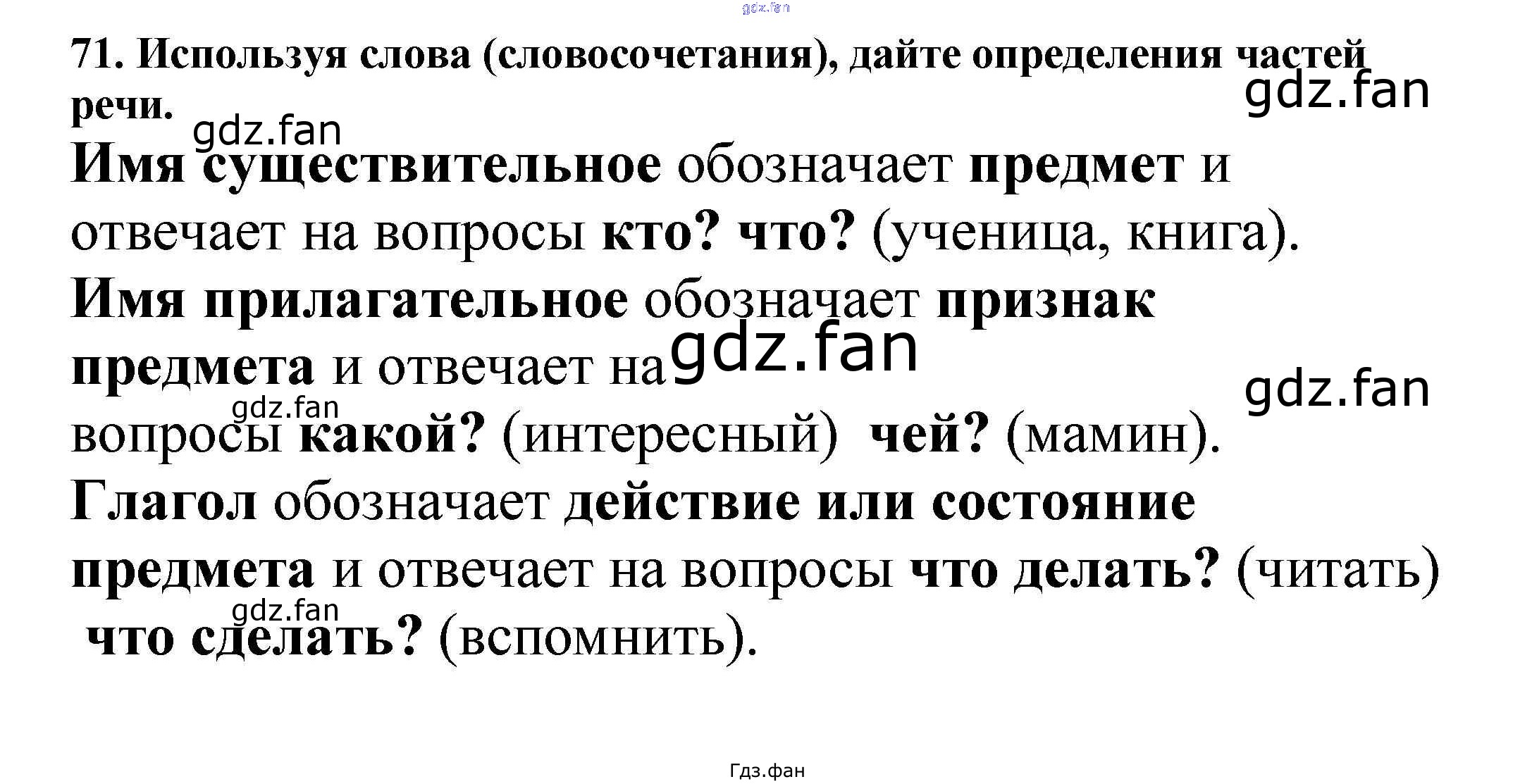 71. Используя слова (словосочетания), дайте определения частей речи.

Имя существительное обозначает предмет и отвечает на вопросы кто? что? (ученица, книга).

Имя прилагательное обозначает признак предмета и отвечает на вопросы какой? (интересный) чей? (мамин).

Глагол обозначает действие или состояние предмета и отвечает на вопросы что делать? (читать) что сделать? (вспомнить).

Гдз.фан

gdz.fan